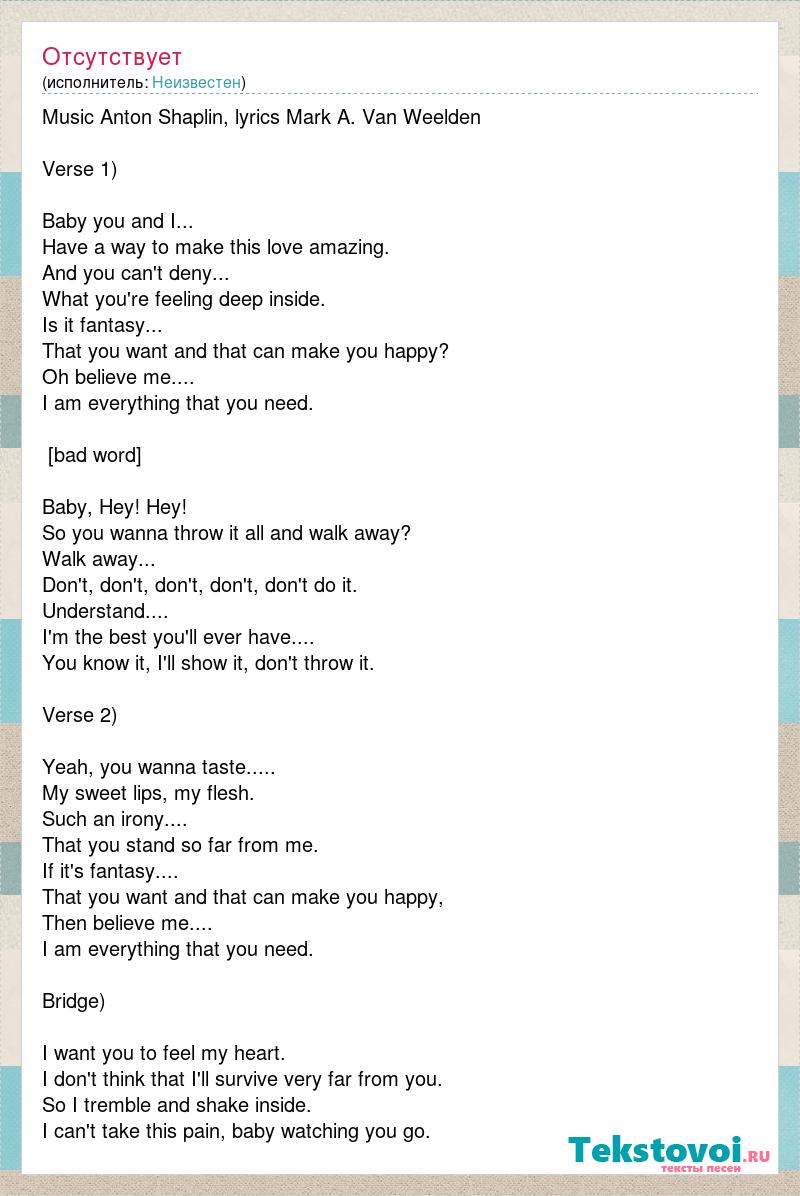 Отсутствует
(исполнитель: Неизвестен)

Music Anton Shaplin, lyrics Mark A. Van Weelden

Verse 1)

Baby you and I...
Have a way to make this love amazing.
And you can't deny...
What you're feeling deep inside.
Is it fantasy...
That you want and that can make you happy?
Oh believe me....
I am everything that you need.

[bad word]

Baby, Hey! Hey!
So you wanna throw it all and walk away?
Walk away...
Don't, don't, don't, don't, don't do it.
Understand....
I'm the best you'll ever have....
You know it, I'll show it, don't throw it.

Verse 2)

Yeah, you wanna taste.....
My sweet lips, my flesh.
Such an irony....
That you stand so far from me.
If it's fantasy....
That you want and that can make you happy,
Then believe me....
I am everything that you need.

Bridge)

I want you to feel my heart.
I don't think that I'll survive very far from you.
So I tremble and shake inside.
I can't take this pain, baby watching you go.

Tekstovoi.ru
тексты песен